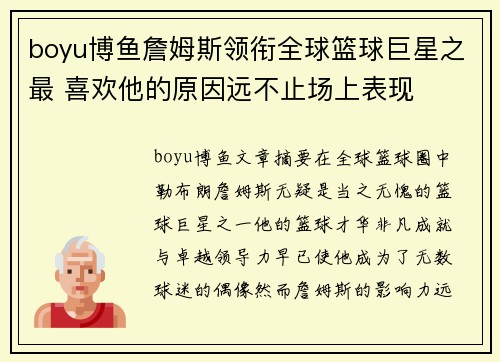 boyu博鱼詹姆斯领衔全球篮球巨星之最 喜欢他的原因远不止场上表现

boyu博鱼文章摘要在全球篮球圈中勒布朗詹姆斯无疑是当之无愧的篮球巨星之一他的篮球才华非凡成就与卓越领导力早已使他成为了无数球迷的偶像然而詹姆斯的影响力远